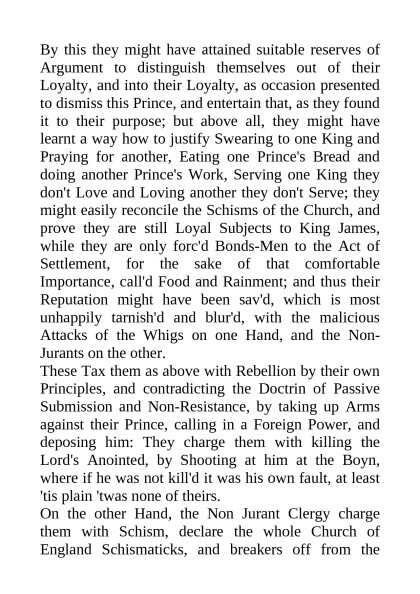 By this they might have attained suitable reserves of Argument to distinguish themselves out of their Loyalty, and into their Loyalty, as occasion presented to dismiss this Prince, and entertain that, as they found it to their purpose; but above all, they might have learnt a way how to justify Swearing to one King and Praying for another, Eating one Prince's Bread and doing another Prince's Work, Serving one King they don't Love and Loving another they don't Serve; they might easily reconcile the Schisms of the Church, and prove they are still Loyal Subjects to King James, while they are only forc'd Bonds-Men to the Act of Settlement, for the sake of that comfortable Importance, call'd Food and Rainment; and thus their Reputation might have been sav'd, which is most unhappily tarnish'd and blur'd, with the malicious Attacks of the Whigs on one Hand, and the Non-Jurants on the other.

These Tax them as above with Rebellion by their own Principles, and contradicting the Doctrin of Passive Submission and Non-Resistance, by taking up Arms against their Prince, calling in a Foreign Power, and deposing him: They charge them with killing the Lord's Anointed, by Shooting at him at the Boyn, where if he was not kill'd it was his own fault, at least 'tis plain 'twas none of theirs.

On the other Hand, the Non Jurant Clergy charge them with Schism, declare the whole Church of England Schismaticks, and breakers off from the